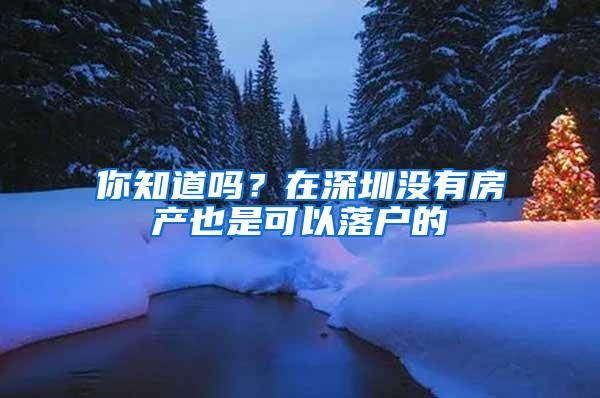 你知道吗？在深圳没有房产也是可以落户的